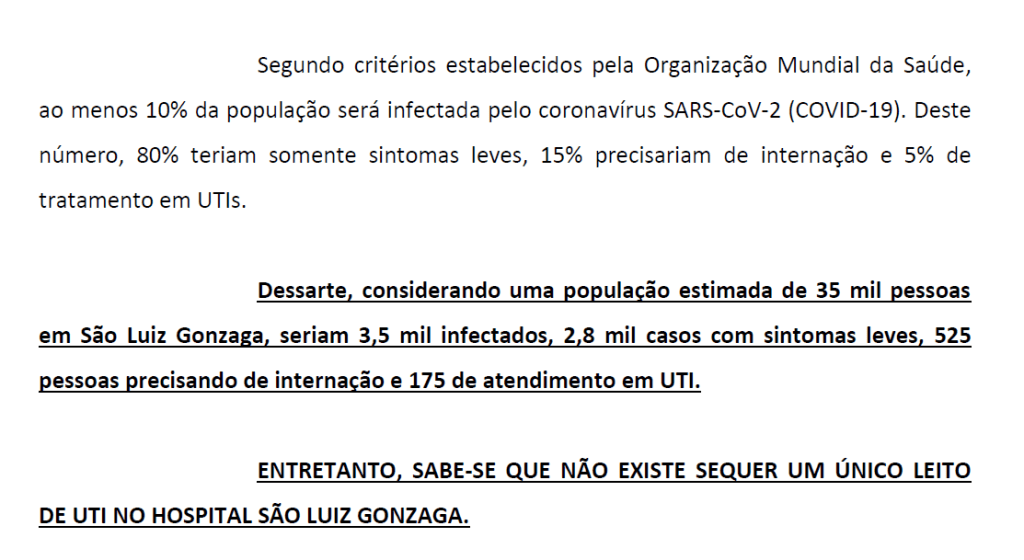 Segundo critérios estabelecidos pela Organização Mundial da Saúde, ao menos 10% da população será infectada pelo coronavírus SARS-CoV-2 (COVID-19). Deste número, 80% teriam somente sintomas leves, 15% precisariam de internação e 5% de tratamento em UTIs.

Dessarte, considerando uma população estimada de 35 mil pessoas em São Luiz Gonzaga, seriam 3,5 mil infectados, 2,8 mil casos com sintomas leves, 525 pessoas precisando de internação e 175 de atendimento em UTI.

ENTRETANTO, SABE-SE QUE NÃO EXISTE SEQUER UM ÚNICO LEITO DE UTI NO HOSPITAL SÃO LUIZ GONZAGA.